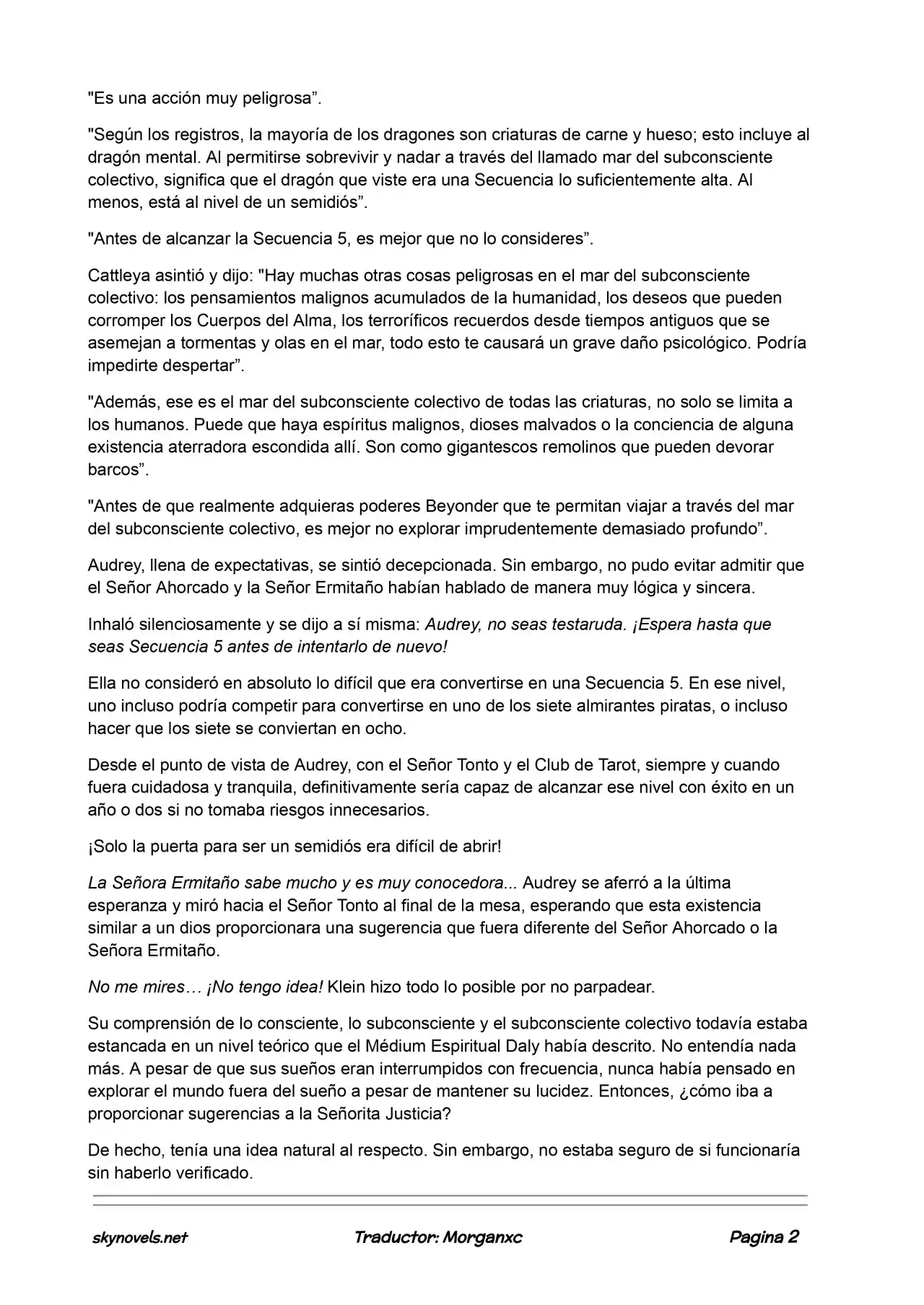 "Es una acción muy peligrosa”.

"Según los registros, la mayoría de los dragones son criaturas de carne y hueso; esto incluye al dragón mental. Al permitirse sobrevivir y nadar a través del llamado mar del subconsciente colectivo, significa que el dragón que viste era una Secuencia lo suficientemente alta. Al menos, está al nivel de un semidiós”.

"Antes de alcanzar la Secuencia 5, es mejor que no lo consideres”.

Cattleya asintió y dijo: "Hay muchas otras cosas peligrosas en el mar del subconsciente colectivo: los pensamientos malignos acumulados de la humanidad, los deseos que pueden corromper los Cuerpos del Alma, los terroríficos recuerdos desde tiempos antiguos que se asemejan a tormentas y olas en el mar, todo esto te causará un grave daño psicológico. Podría impedirte despertar”.

"Además, ese es el mar del subconsciente colectivo de todas las criaturas, no solo se limita a los humanos. Puede que haya espíritus malignos, dioses malvados o la conciencia de alguna existencia aterradora escondida allí. Son como gigantescos remolinos que pueden devorar barcos”.

"Antes de que realmente adquieras poderes Beyonder que te permitan viajar a través del mar del subconsciente colectivo, es mejor no explorar imprudentemente demasiado profundo”.

Audrey, llena de expectativas, se sintió decepcionada. Sin embargo, no pudo evitar admitir que el Señor Ahorcado y la Señor Ermitaño habían hablado de manera muy lógica y sincera.

Inhaló silenciosamente y se dijo a sí misma: Audrey, no seas testaruda. ¡Espera hasta que seas Secuencia 5 antes de intentarlo de nuevo!

Ella no consideró en absoluto lo difícil que era convertirse en una Secuencia 5. En ese nivel, uno incluso podría competir para convertirse en uno de los siete almirantes piratas, o incluso hacer que los siete se conviertan en ocho.

Desde el punto de vista de Audrey, con el Señor Tonto y el Club de Tarot, siempre y cuando fuera cuidadosa y tranquila, definitivamente sería capaz de alcanzar ese nivel con éxito en un año o dos si no tomaba riesgos innecesarios.

¡Solo la puerta para ser un semidiós era difícil de abrir!

La Señora Ermitaño sabe mucho y es muy conocedora... Audrey se aferró a la última esperanza y miró hacia el Señor Tonto al final de la mesa, esperando que esta existencia similar a un dios proporcionara una sugerencia que fuera diferente del Señor Ahorcado o la Señora Ermitaño.

No me mires… ¡No tengo idea! Klein hizo todo lo posible por no parpadear.

Su comprensión de lo consciente, lo subconsciente y el subconsciente colectivo todavía estaba estancada en un nivel teórico que el Médium Espiritual Daly había descrito. No entendía nada más. A pesar de que sus sueños eran interrumpidos con frecuencia, nunca había pensado en explorar el mundo fuera del sueño a pesar de mantener su lucidez. Entonces, ¿cómo iba a proporcionar sugerencias a la Señorita Justicia?

De hecho, tenía una idea natural al respecto. Sin embargo, no estaba seguro de si funcionaría sin haberlo verificado.

skynovels.net Traductor: Morganxc Pagina 2